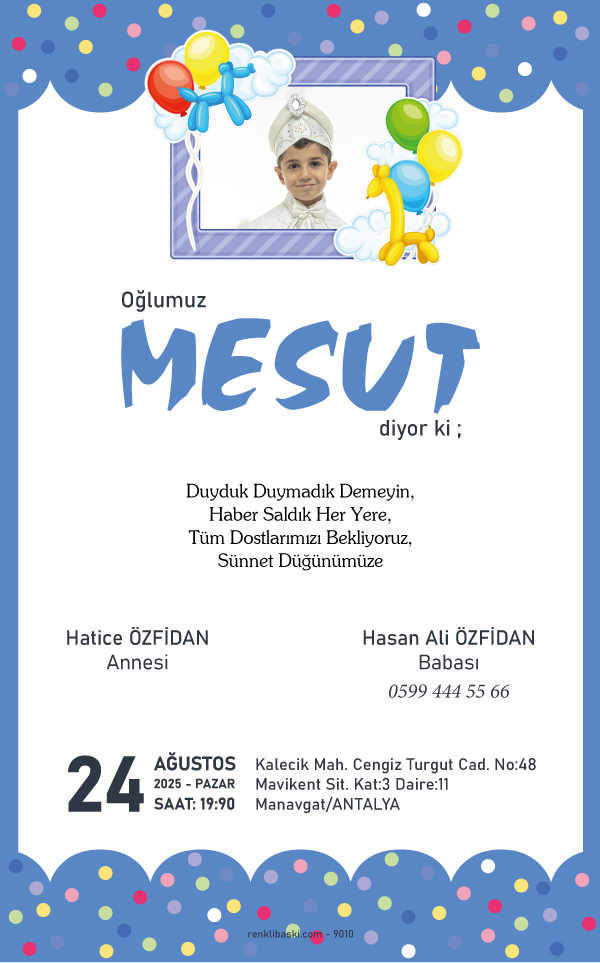 Oğlumuz

MESUT

diyor ki ;

Duyduk Duymadık Demeyin,
Haber Saldık Her Yere,
Tüm Dostlarımızı Bekliyoruz,
Sünnet Düğünümüze

Hatice ÖZFİDAN
Annesi

Hasan Ali ÖZFİDAN
Babası
0599 444 55 66

24 AĞUSTOS
2025 - PAZAR
SAAT: 19:90

Kalecik Mah. Cengiz Turgut Cad. No:48
Mavikent Sit. Kat:3 Daire:11
Manavgat/ANTALYA

renklibaski.com - 9010